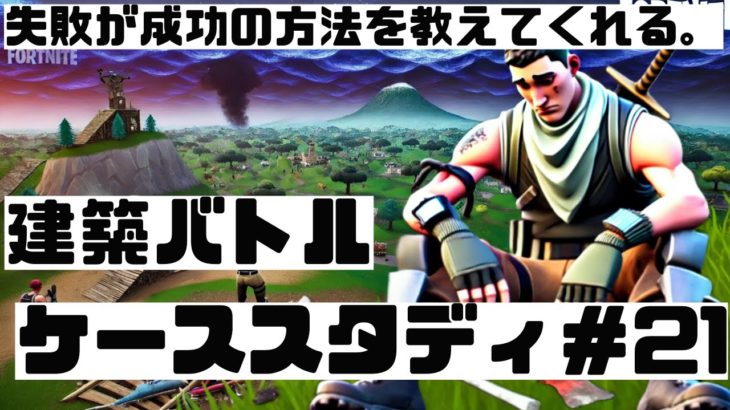 失敗が成功の方法を教えてくれる。

FORTNITE

建築バトル

ケーススタディ#21